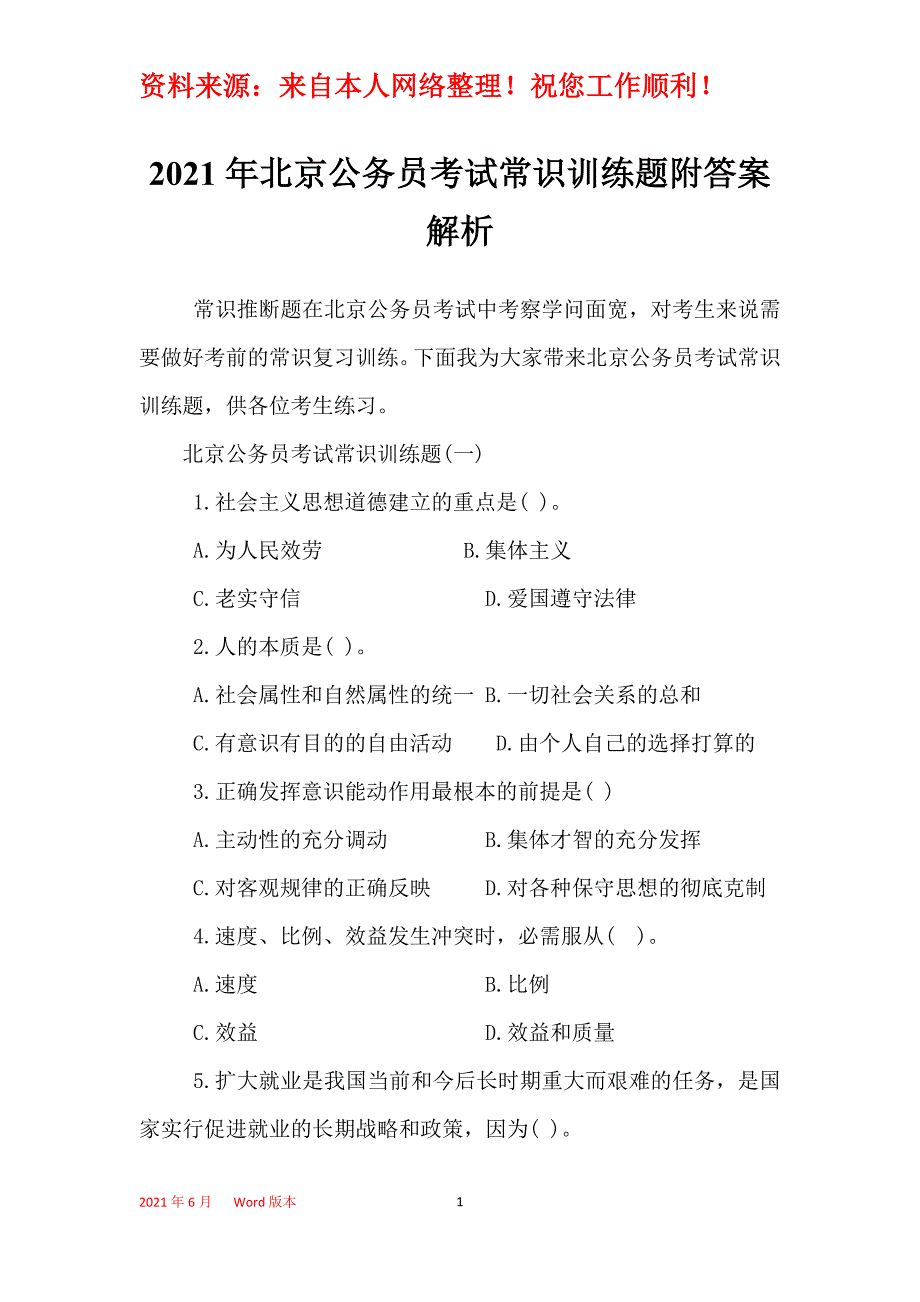 资料来源：来自本人网络整理！祝您工作顺利！

2021年北京公务员考试常识训练题附答案解析

常识推断题在北京公务员考试中考察学问面宽，对考生来说需要做好考前的常识复习训练。下面我为大家带来北京公务员考试常识训练题，供各位考生练习。

北京公务员考试常识训练题(一)

1.社会主义思想道德建立的重点是( )。

A.为人民效劳　　B.集体主义

C.老实守信　　D.爱国遵守法律

2.人的本质是( )。

A.社会属性和自然属性的统一　B.一切社会关系的总和

C.有意识有目的的自由活动　　D.由个人自己的选择打算的

3.正确发挥意识能动作用最根本的前提是( )

A.主动性的充分调动　　B.集体才智的充分发挥

C.对客观规律的正确反映　　D.对各种保守思想的彻底克制

4.速度、比例、效益发生冲突时，必需服从( )。

A.速度　　B.比例

C.效益　　D.效益和质量

5.扩大就业是我国当前和今后长时期重大而艰难的任务，是国家实行促进就业的长期战略和政策，因为( )。

2021年6月　Word版本　1